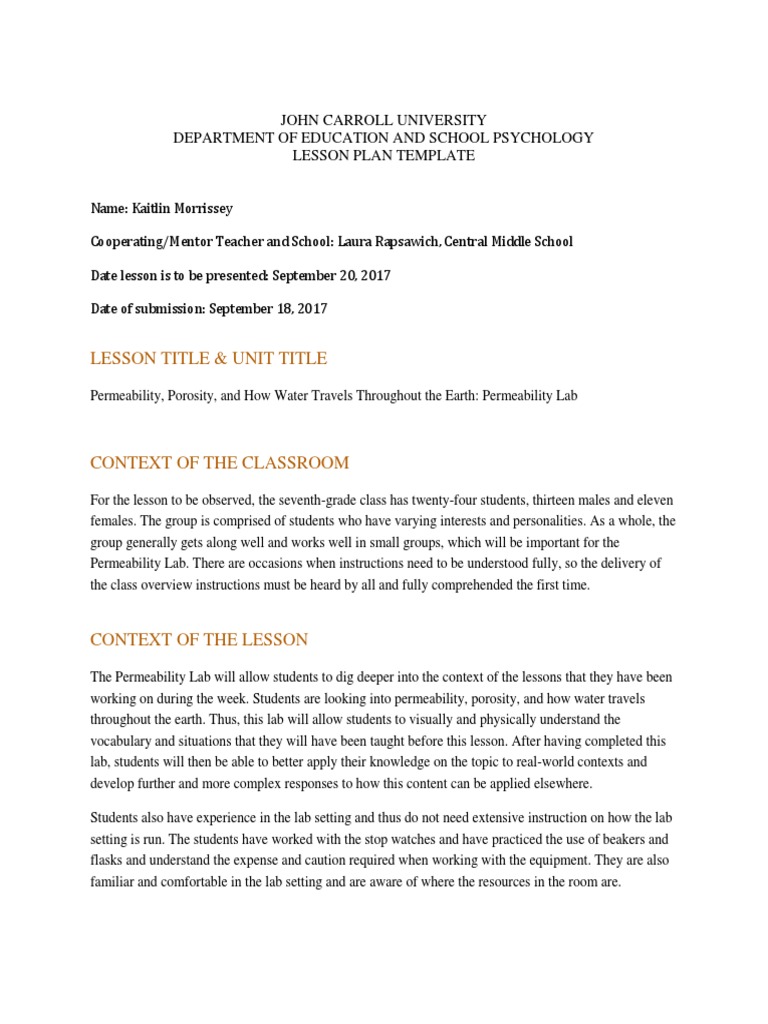 JOHN CARROLL UNIVERSITY
DEPARTMENT OF EDUCATION AND SCHOOL PSYCHOLOGY
LESSON PLAN TEMPLATE

Name: Kaitlin Morrissey

Cooperating/Mentor Teacher and School: Laura Rapsawich, Central Middle School

Date lesson is to be presented: September 20, 2017

Date of submission: September 18, 2017

LESSON TITLE & UNIT TITLE

Permeability, Porosity, and How Water Travels Throughout the Earth: Permeability Lab

CONTEXT OF THE CLASSROOM

For the lesson to be observed, the seventh-grade class has twenty-four students, thirteen males and eleven females. The group is comprised of students who have varying interests and personalities. As a whole, the group generally gets along well and works well in small groups, which will be important for the Permeability Lab. There are occasions when instructions need to be understood fully, so the delivery of the class overview instructions must be heard by all and fully comprehended the first time.

CONTEXT OF THE LESSON

The Permeability Lab will allow students to dig deeper into the context of the lessons that they have been working on during the week. Students are looking into permeability, porosity, and how water travels throughout the earth. Thus, this lab will allow students to visually and physically understand the vocabulary and situations that they will have been taught before this lesson. After having completed this lab, students will then be able to better apply their knowledge on the topic to real-world contexts and develop further and more complex responses to how this content can be applied elsewhere.

Students also have experience in the lab setting and thus do not need extensive instruction on how the lab setting is run. The students have worked with the stop watches and have practiced the use of beakers and flasks and understand the expense and caution required when working with the equipment. They are also familiar and comfortable in the lab setting and are aware of where the resources in the room are.